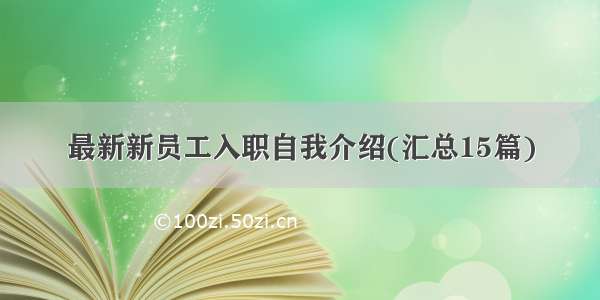 最新新员工入职自我介绍(汇总15篇)

©100zi.50zi.cn